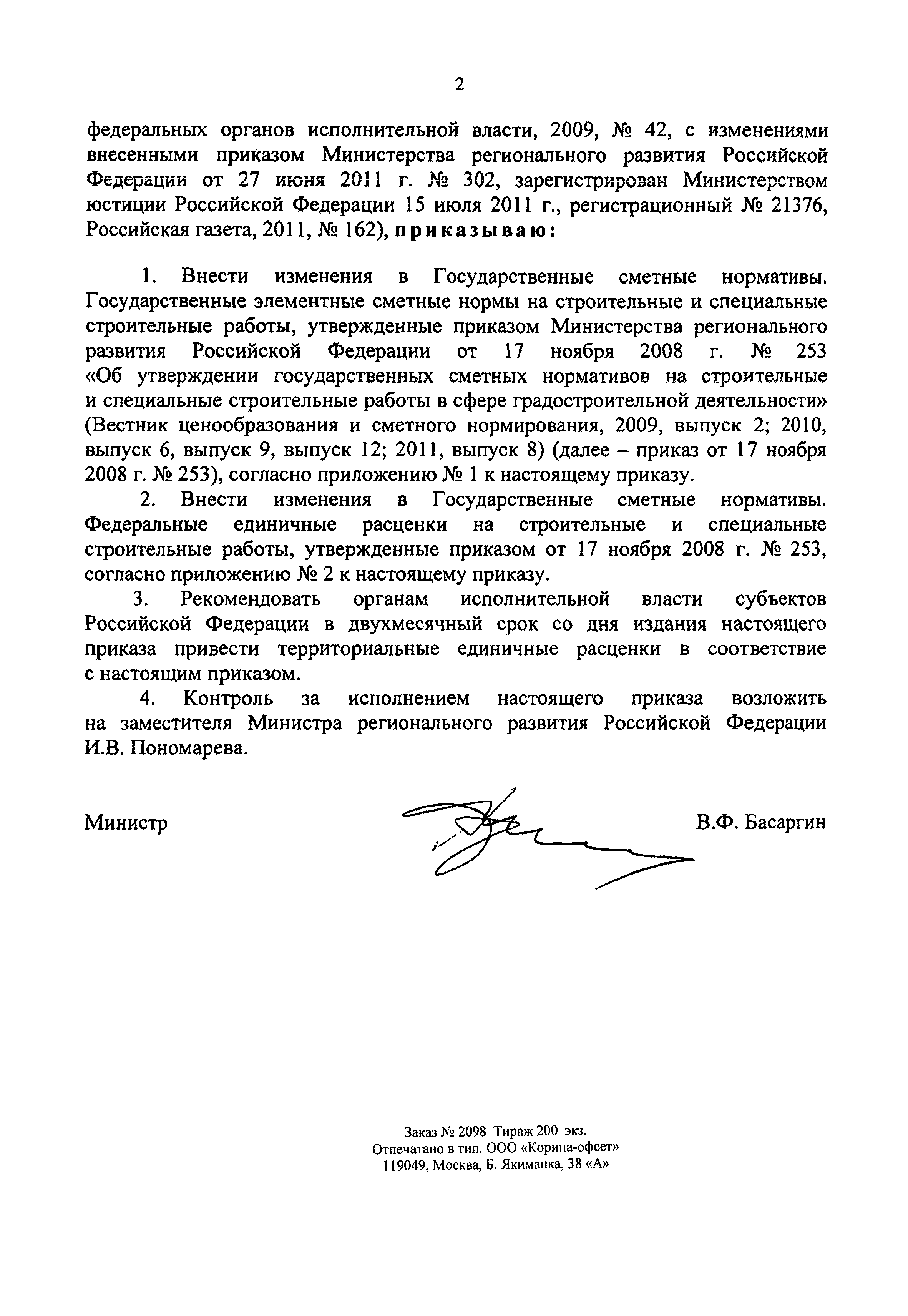 2

федеральных органов исполнительной власти, 2009, № 42, с изменениями внесенными приказом Министерства регионального развития Российской Федерации от 27 июня 2011 г. № 302, зарегистрирован Министерством юстиции Российской Федерации 15 июля 2011 г., регистрационный № 21376, Российская газета, 2011, № 162), приказываю:

1. Внести изменения в Государственные сметные нормативы. Государственные элементные сметные нормы на строительные и специальные строительные работы, утвержденные приказом Министерства регионального развития Российской Федерации от 17 ноября 2008 г. № 253 «Об утверждении государственных сметных нормативов на строительные и специальные строительные работы в сфере градостроительной деятельности» (Вестник ценообразования и сметного нормирования, 2009, выпуск 2; 2010, выпуск 6, выпуск 9, выпуск 12; 2011, выпуск 8) (далее – приказ от 17 ноября 2008 г. № 253), согласно приложению № 1 к настоящему приказу.

2. Внести изменения в Государственные сметные нормативы. Федеральные единичные расценки на строительные и специальные строительные работы, утвержденные приказом от 17 ноября 2008 г. № 253, согласно приложению № 2 к настоящему приказу.

3. Рекомендовать органам исполнительной власти субъектов Российской Федерации в двухмесячный срок со дня издания настоящего приказа привести территориальные единичные расценки в соответствие с настоящим приказом.

4. Контроль за исполнением настоящего приказа возложить на заместителя Министра регионального развития Российской Федерации И.В. Пономарева.

Министр В.Ф. Басаргин

Заказ № 2098 Тираж 200 экз.
Отпечатано в тип. ООО «Корина-офсет»
119049, Москва, Б. Якиманка, 38 «А»